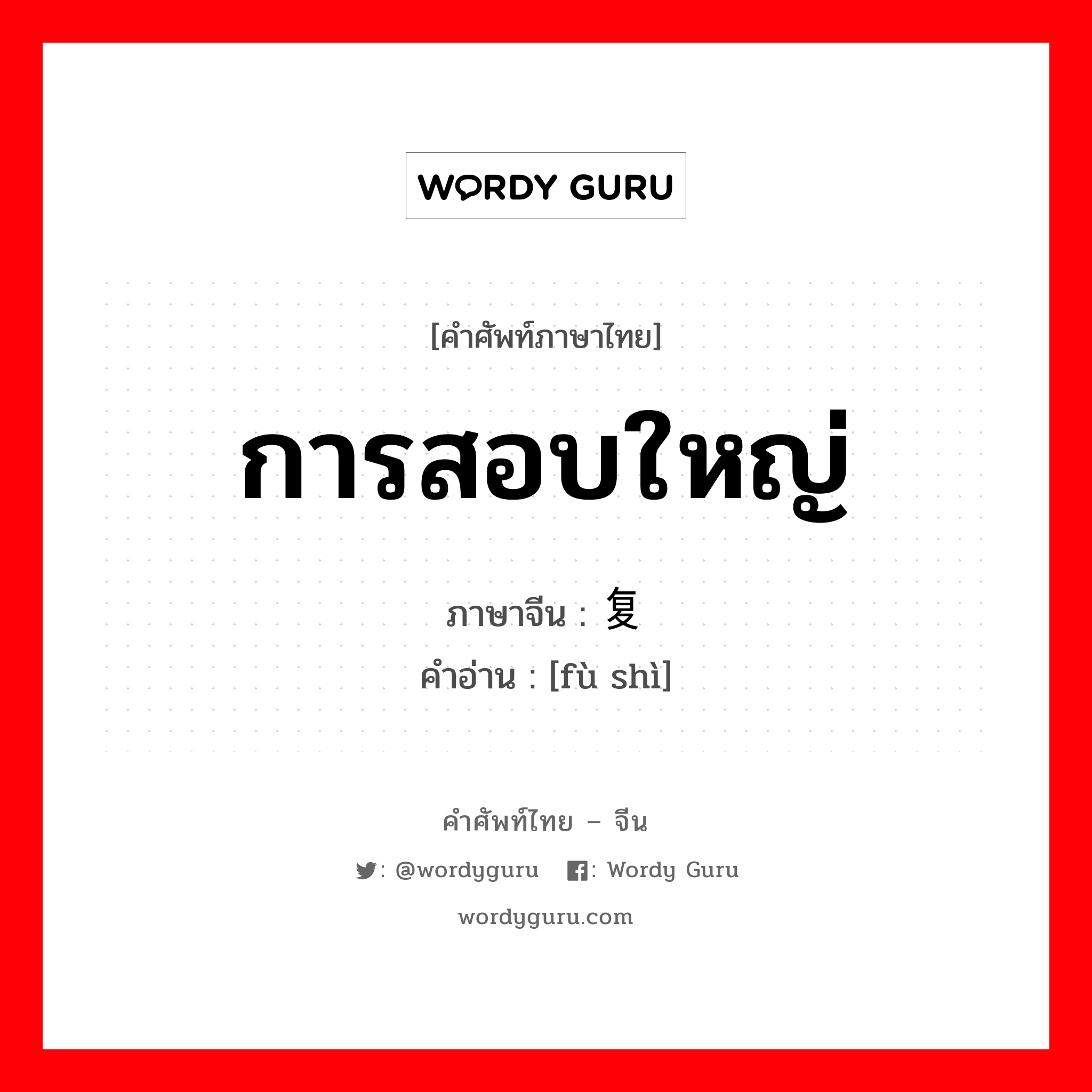 WORDY GURU

[คำศัพท์ภาษาไทย]

การสอบใหญ่

ภาษาจีน : 复

คำอ่าน : [fù shì]

คำศัพท์ไทย – จีน

: @wordyguru : Wordy Guru

wordyguru.com